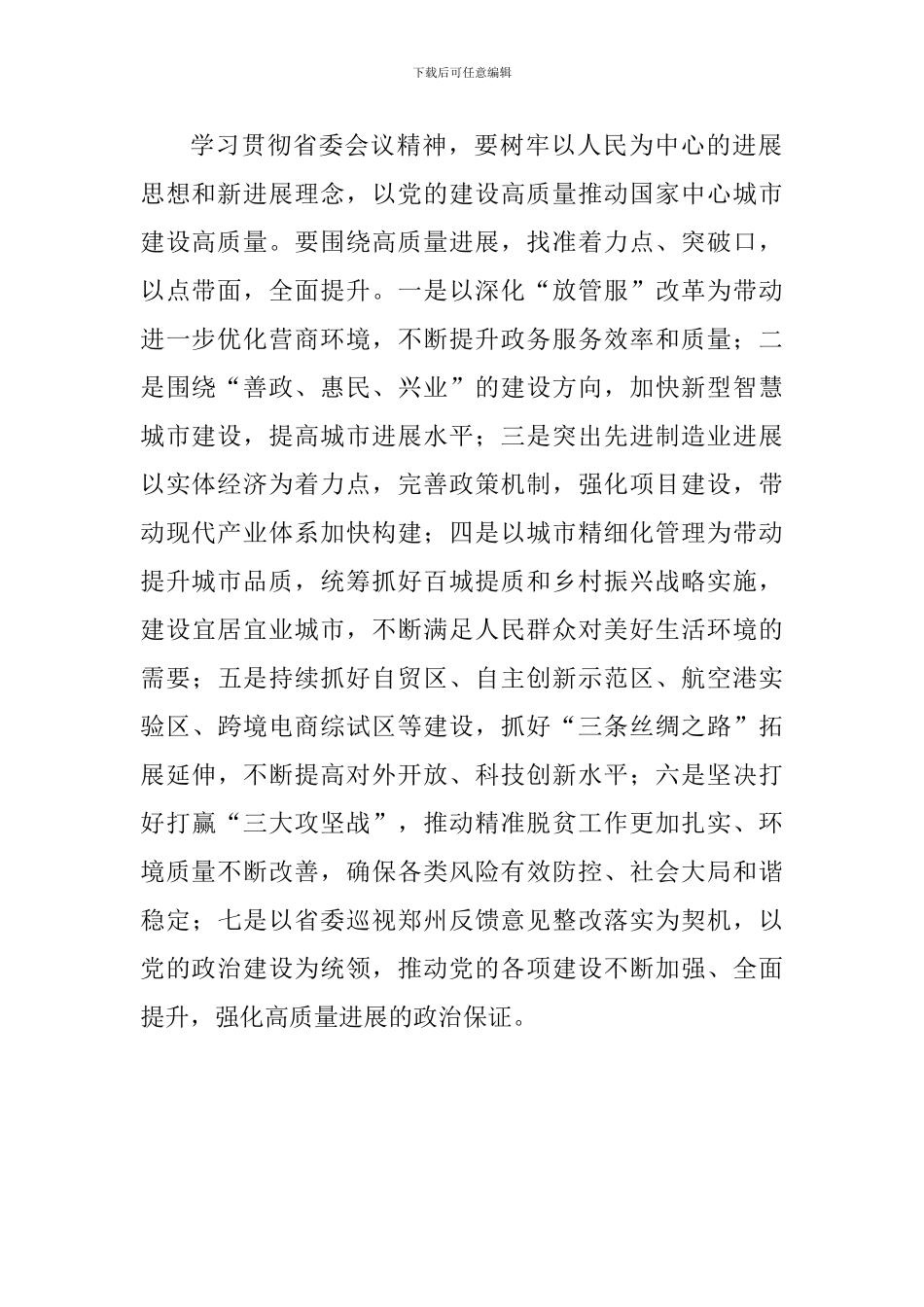 下载后可任意编辑

学习贯彻省委会议精神，要树牢以人民为中心的进展思想和新进展理念，以党的建设高质量推动国家中心城市建设高质量。要围绕高质量进展，找准着力点、突破口，以点带面，全面提升。一是以深化“放管服”改革为带动进一步优化营商环境，不断提升政务服务效率和质量；二是围绕“善政、惠民、兴业”的建设方向，加快新型智慧城市建设，提高城市进展水平；三是突出先进制造业进展以实体经济为着力点，完善政策机制，强化项目建设，带动现代产业体系加快构建；四是以城市精细化管理为带动提升城市品质，统筹抓好百城提质和乡村振兴战略实施，建设宜居宜业城市，不断满足人民群众对美好生活环境的需要；五是持续抓好自贸区、自主创新示范区、航空港实验区、跨境电商综试区等建设，抓好“三条丝绸之路”拓展延伸，不断提高对外开放、科技创新水平；六是坚决打好打赢“三大攻坚战”，推动精准脱贫工作更加扎实、环境质量不断改善，确保各类风险有效防控、社会大局和谐稳定；七是以省委巡视郑州反馈意见整改落实为契机，以党的政治建设为统领，推动党的各项建设不断加强、全面提升，强化高质量进展的政治保证。